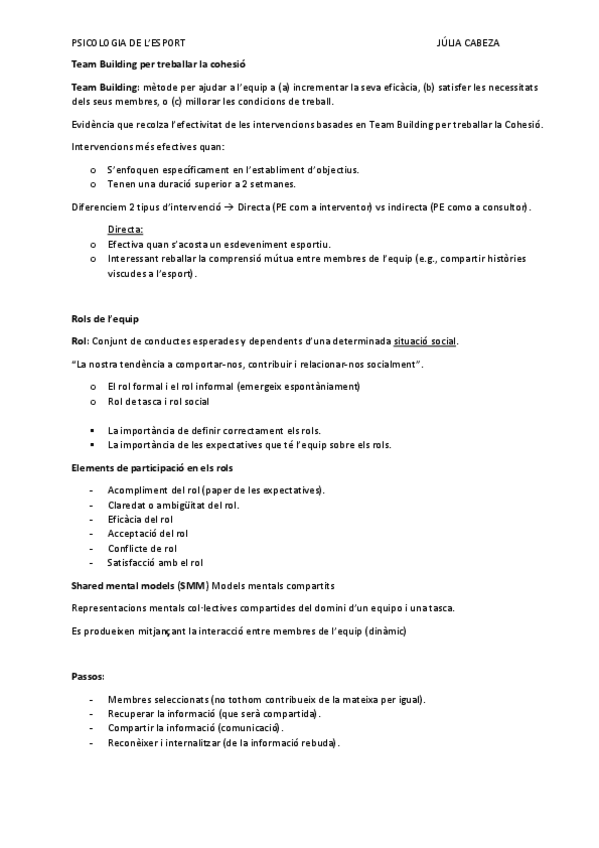 PSICOLOGIA DE L'ESPORT JÚLIA CABEZA

Team Building per treballar la cohesió

Team Building: mètode per ajudar a l'equip a (a) incrementar la seva eficàcia, (b) satisfer les necessitats dels seus membres, o (c) millorar les condicions de treball.

Evidència que recolza l'efectivitat de les intervencions basades en Team Building per treballar la Cohesió.

Intervencions més efectives quan:

o S'enfoquen específicament en l'establiment d'objectius.
o Tenen una duració superior a 2 setmanes.

Diferenciem 2 tipus d'intervenció → Directa (PE com a interventor) vs indirecta (PE como a consultor).

Directa:
o Efectiva quan s'acosta un esdeveniment esportiu.
o Interessant reballar la comprensió mútua entre membres de l'equip (e.g., compartir històries viscudes a l'esport).

Rols de l'equip

Rol: Conjunt de conductes esperades y dependents d'una determinada situació social.

"La nostra tendència a comportar-nos, contribuir i relacionar-nos socialment".

o El rol formal i el rol informal (emergeix espontàniament)
o Rol de tasca i rol social

▪ La importància de definir correctament els rols.
▪ La importància de les expectatives que té l'equip sobre els rols.

Elements de participació en els rols

- Acompliment del rol (paper de les expectatives).
- Claredat o ambigüitat del rol.
- Eficàcia del rol
- Acceptació del rol
- Conflicte de rol
- Satisfacció amb el rol

Shared mental models (SMM) Models mentals compartits

Representacions mentals col·lectives compartides del domini d'un equipo i una tasca.

Es produeixen mitjançant la interacció entre membres de l'equip (dinàmic)

Passos:

- Membres seleccionats (no tothom contribueix de la mateixa per igual).
- Recuperar la informació (que serà compartida).
- Compartir la informació (comunicació).
- Reconèixer i internalitzar (de la informació rebuda).